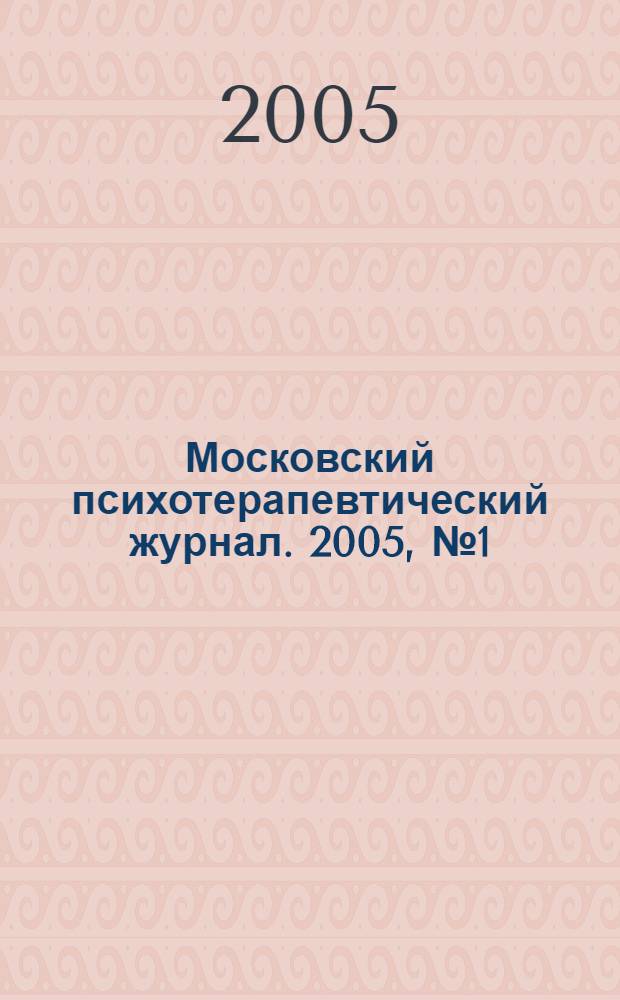 2005

Московский психотерапевтический журнал. 2005, №1